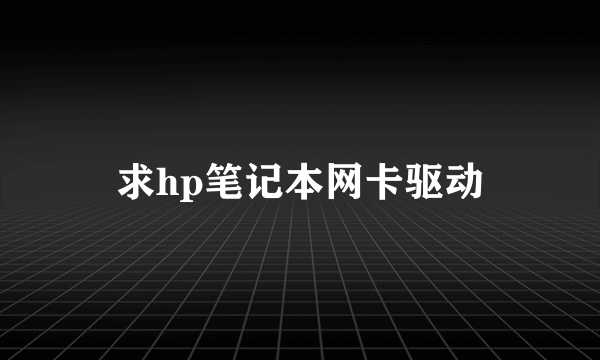 求hp笔记本网卡驱动